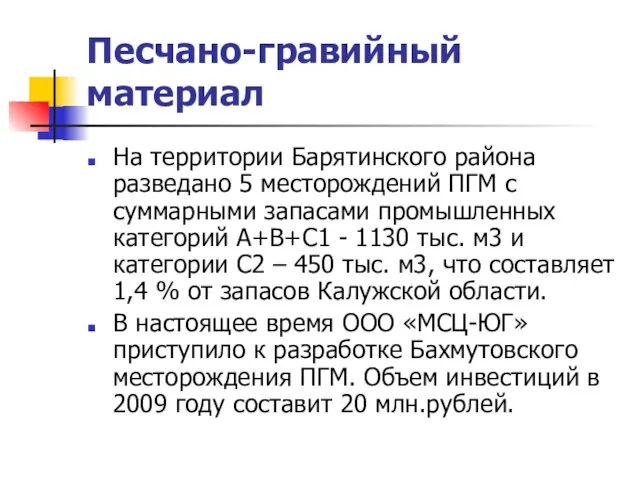 Песчано-гравийный материал

На территории Барятинского района разведано 5 месторождений ПГМ с суммарными запасами промышленных категорий А+В+С1 - 1130 тыс. м3 и категории С2 – 450 тыс. м3, что составляет 1,4 % от запасов Калужской области.

В настоящее время ООО «МСЦ-ЮГ» приступило к разработке Бахмутовского месторождения ПГМ. Объем инвестиций в 2009 году составит 20 млн.рублей.